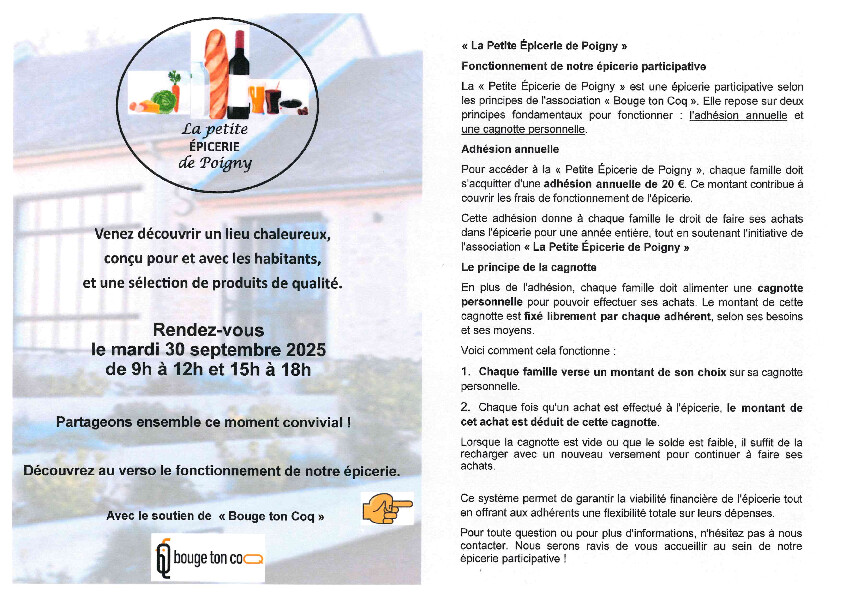 La petite
ÉPICERIE
de Poigny

Venez découvrir un lieu chaleureux, conçu pour et avec les habitants, et une sélection de produits de qualité.

Rendez-vous
le mardi 30 septembre 2025
de 9h à 12h et 15h à 18h

Partageons ensemble ce moment convivial !

Découvrez au verso le fonctionnement de notre épicerie.

Avec le soutien de « Bouge ton Coq »

bouge ton coq

« La Petite Épicerie de Poigny »

Fonctionnement de notre épicerie participative

La « Petite Épicerie de Poigny » est une épicerie participative selon les principes de l'association « Bouge ton Coq ». Elle repose sur deux principes fondamentaux pour fonctionner : l'adhésion annuelle et une cagnotte personnelle.

Adhésion annuelle

Pour accéder à la « Petite Épicerie de Poigny », chaque famille doit s'acquitter d'une adhésion annuelle de 20 €. Ce montant contribue à couvrir les frais de fonctionnement de l'épicerie.

Cette adhésion donne à chaque famille le droit de faire ses achats dans l'épicerie pour une année entière, tout en soutenant l'initiative de l'association « La Petite Épicerie de Poigny »

Le principe de la cagnotte

En plus de l'adhésion, chaque famille doit alimenter une cagnotte personnelle pour pouvoir effectuer ses achats. Le montant de cette cagnotte est fixé librement par chaque adhérent, selon ses besoins et ses moyens.

Voici comment cela fonctionne :

1. Chaque famille verse un montant de son choix sur sa cagnotte personnelle.

2. Chaque fois qu'un achat est effectué à l'épicerie, le montant de cet achat est déduit de cette cagnotte.

Lorsque la cagnotte est vide ou que le solde est faible, il suffit de la recharger avec un nouveau versement pour continuer à faire ses achats.

Ce système permet de garantir la viabilité financière de l'épicerie tout en offrant aux adhérents une flexibilité totale sur leurs dépenses.

Pour toute question ou pour plus d'informations, n'hésitez pas à nous contacter. Nous serons ravis de vous accueillir au sein de notre épicerie participative !